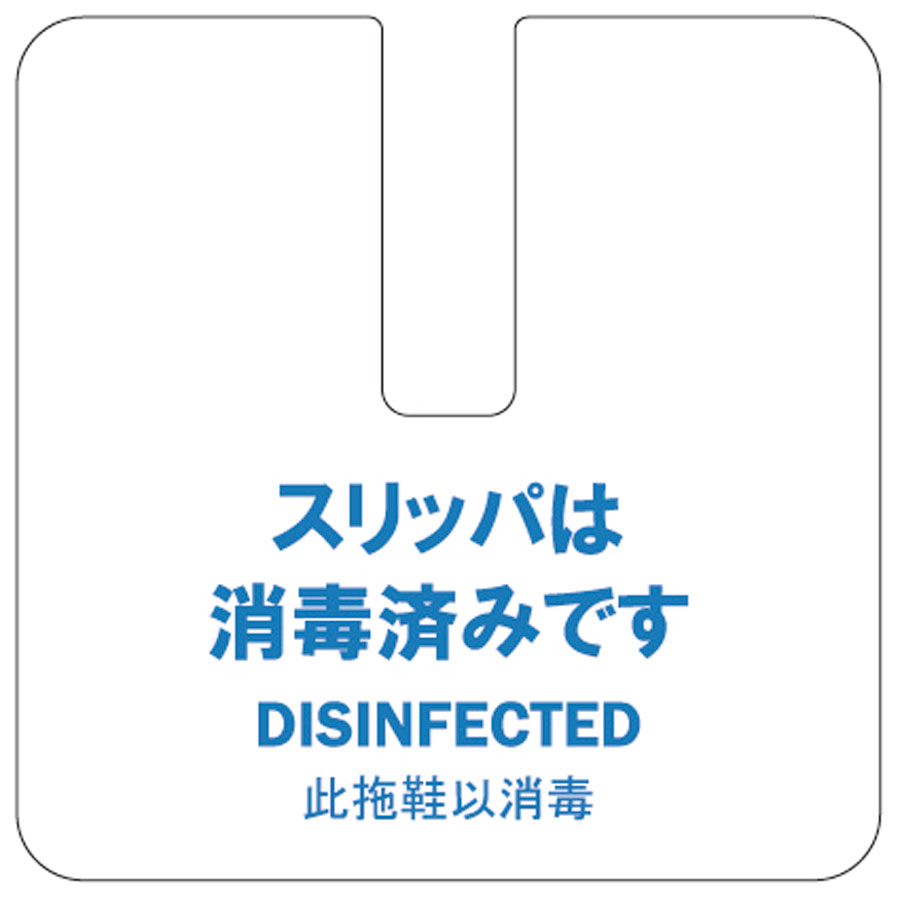 スリッパは
消毒済みです

DISINFECTED

此拖鞋以消毒